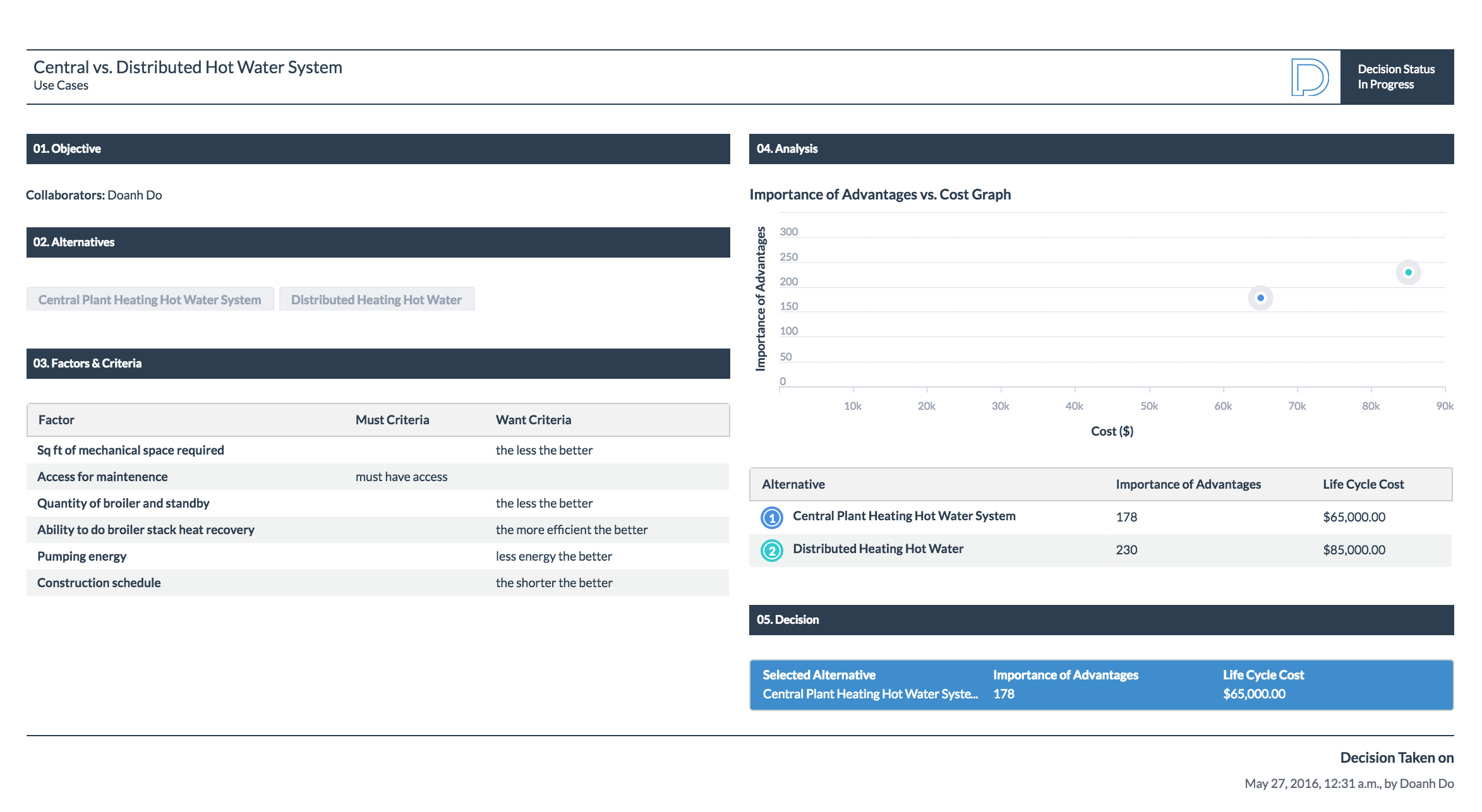 Central vs. Distributed Hot Water System
Use Cases

Decision Status
In Progress

01. Objective

Collaborators: Doanh Do

02. Alternatives

Central Plant Heating Hot Water System
Distributed Heating Hot Water

03. Factors & Criteria

| Factor | Must Criteria | Want Criteria |
|---|---|---|
| Sq ft of mechanical space required | | the less the better |
| Access for maintenence | must have access | |
| Quantity of broiler and standby | | the less the better |
| Ability to do broiler stack heat recovery | | the more efficient the better |
| Pumping energy | | less energy the better |
| Construction schedule | | the shorter the better |

04. Analysis

Importance of Advantages vs. Cost Graph

Importance of Advantages
300
250
200
150
100
50
0
10k 20k 30k 40k 50k 60k 70k 80k 90k
Cost ($)

| Alternative | Importance of Advantages | Life Cycle Cost |
|---|---|---|
| 1 Central Plant Heating Hot Water System | 178 | $65,000.00 |
| 2 Distributed Heating Hot Water | 230 | $85,000.00 |

05. Decision

| Selected Alternative | Importance of Advantages | Life Cycle Cost |
|---|---|---|
| Central Plant Heating Hot Water Syste... | 178 | $65,000.00 |

Decision Taken on
May 27, 2016, 12:31 a.m., by Doanh Do